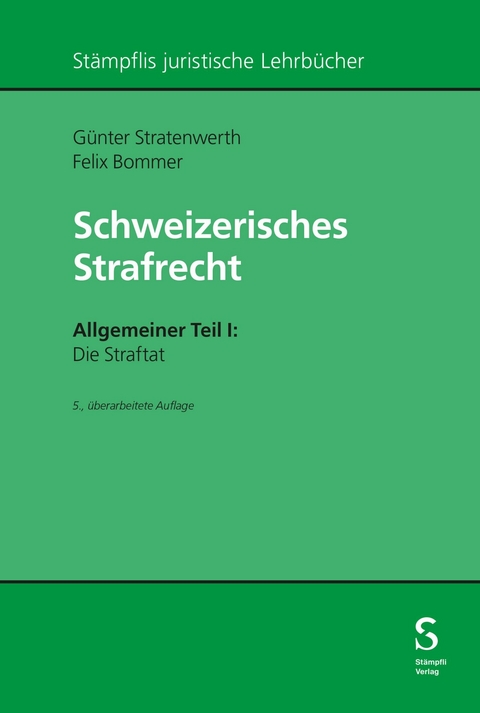 Stämpflis juristische Lehrbücher

Günter Stratenwerth
Felix Bommer

Schweizerisches Strafrecht

Allgemeiner Teil I:
Die Straftat

5., überarbeitete Auflage

S
Stämpfli Verlag